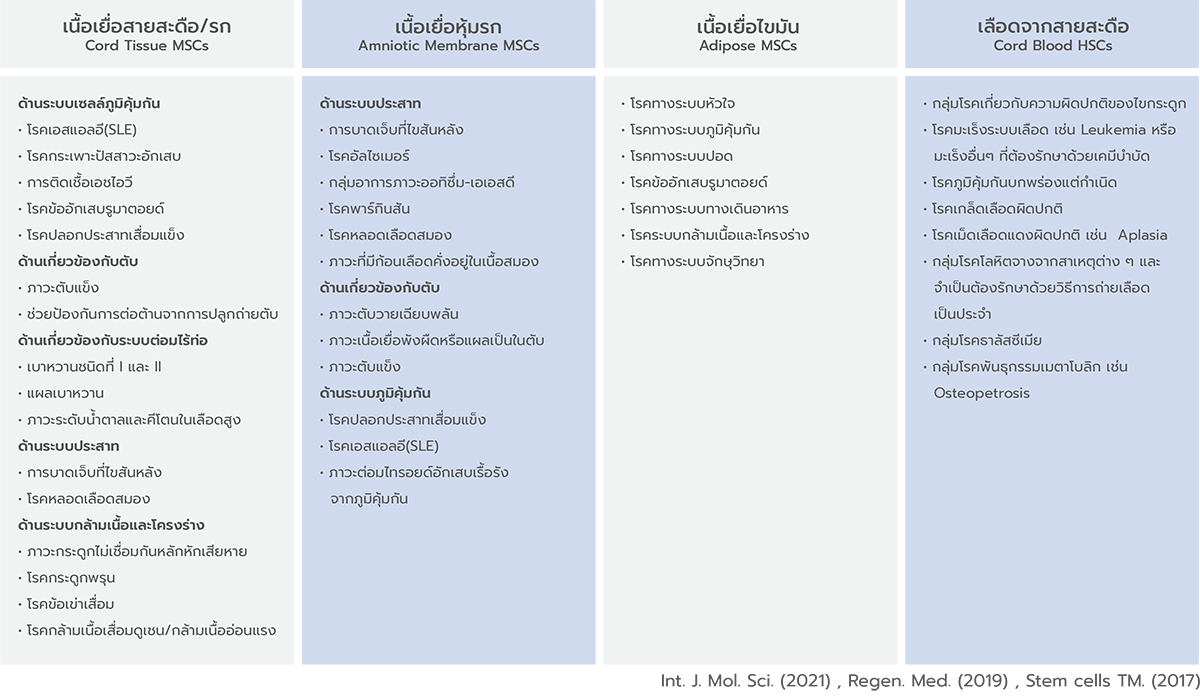 เนื้อเยื่อสายสะดือ/รก
Cord Tissue MSCs

ด้านระบบเซลล์ภูมิคุ้มกัน
• โรคเอสแอลอี(SLE)
• โรคกระเพาะปัสสาวะอักเสบ
• การติดเชื้อเอชไอวี
• โรคข้ออักเสบรูมาตอยด์
• โรคปลอกประสาทเสื่อมแข็ง
ด้านเกี่ยวข้องกับตับ
• ภาวะตับแข็ง
• ช่วยป้องกันการต่อต้านจากการปลูกถ่ายตับ
ด้านเกี่ยวข้องกับระบบต่อมไร้ท่อ
• เบาหวานชนิดที่ I และ II
• แผลเบาหวาน
• ภาวะระดับน้ำตาลและคีโตนในเลือดสูง
ด้านระบบประสาท
• การบาดเจ็บที่ไขสันหลัง
• โรคหลอดเลือดสมอง
ด้านระบบกล้ามเนื้อและโครงร่าง
• ภาวะกระดูกไม่เชื่อมกันหลักหักเสียหาย
• โรคกระดูกพรุน
• โรคข้อเข่าเสื่อม
• โรคกล้ามเนื้อเสื่อมดูเชน/กล้ามเนื้ออ่อนแรง

เนื้อเยื่อหุ้มรก
Amniotic Membrane MSCs

ด้านระบบประสาท
• การบาดเจ็บที่ไขสันหลัง
• โรคอัลไซเมอร์
• กลุ่มอาการภาวะออทิซึ่ม-เอเอสดี
• โรคพาร์กินสัน
• โรคหลอดเลือดสมอง
• ภาวะที่มีก้อนเลือดคั่งอยู่ในเนื้อสมอง
ด้านเกี่ยวข้องกับตับ
• ภาวะตับวายเฉียบพลัน
• ภาวะเนื้อเยื่อพังผืดหรือแผลเป็นในตับ
• ภาวะตับแข็ง
ด้านระบบภูมิคุ้มกัน
• โรคปลอกประสาทเสื่อมแข็ง
• โรคเอสแอลอี(SLE)
• ภาวะต่อมไทรอยด์อักเสบเรื้อรังจากภูมิคุ้มกัน

เนื้อเยื่อไขมัน
Adipose MSCs

• โรคทางระบบหัวใจ
• โรคทางระบบภูมิคุ้มกัน
• โรคทางระบบปอด
• โรคข้ออักเสบรูมาตอยด์
• โรคทางระบบทางเดินอาหาร
• โรคระบบกล้ามเนื้อและโครงร่าง
• โรคทางระบบจักษุวิทยา

เลือดจากสายสะดือ
Cord Blood HSCs

• กลุ่มโรคเกี่ยวกับความผิดปกติของไขกระดูก
• โรคมะเร็งระบบเลือด เช่น Leukemia หรือมะเร็งอื่นๆ ที่ต้องรักษาด้วยเคมีบำบัด
• โรคภูมิคุ้มกันบกพร่องแต่กำเนิด
• โรคเกล็ดเลือดผิดปกติ
• โรคเม็ดเลือดแดงผิดปกติ เช่น Aplasia
• กลุ่มโรคโลหิตจางจากสาเหตุต่าง ๆ และจำเป็นต้องรักษาด้วยวิธีการถ่ายเลือดเป็นประจำ
• กลุ่มโรคธาลัสซีเมีย
• กลุ่มโรคพันธุกรรมเมตาโบลิก เช่น Osteopetrosis

Int. J. Mol. Sci. (2021) , Regen. Med. (2019) , Stem cells TM. (2017)